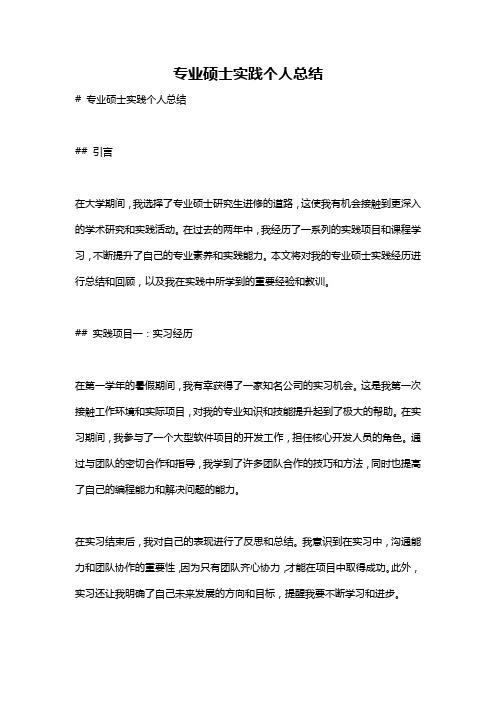 专业硕士实践个人总结

# 专业硕士实践个人总结

## 引言

在大学期间，我选择了专业硕士研究生进修的道路，这使我有机会接触到更深入的学术研究和实践活动。在过去的两年中，我经历了一系列的实践项目和课程学习，不断提升了自己的专业素养和实践能力。本文将对我的专业硕士实践经历进行总结和回顾，以及我在实践中所学到的重要经验和教训。

## 实践项目一：实习经历

在第一学年的暑假期间，我有幸获得了一家知名公司的实习机会。这是我第一次接触工作环境和实际项目，对我的专业知识和技能提升起到了极大的帮助。在实习期间，我参与了一个大型软件项目的开发工作，担任核心开发人员的角色。通过与团队的密切合作和指导，我学到了许多团队合作的技巧和方法，同时也提高了自己的编程能力和解决问题的能力。

在实习结束后，我对自己的表现进行了反思和总结。我意识到在实习中，沟通能力和团队协作的重要性，因为只有团队齐心协力，才能在项目中取得成功。此外，实习还让我明确了自己未来发展的方向和目标，提醒我要不断学习和进步。